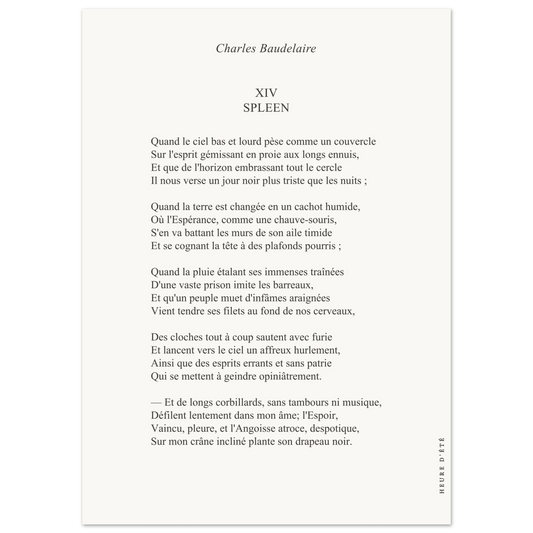 Charles Baudelaire

XIV
SPLEEN

Quand le ciel bas et lourd pèse comme un couvercle
Sur l'esprit gémissant en proie aux longs ennuis,
Et que de l'horizon embrassant tout le cercle
Il nous verse un jour noir plus triste que les nuits ;

Quand la terre est changée en un cachot humide,
Où l'Espérance, comme une chauve-souris,
S'en va battant les murs de son aile timide
Et se cognant la tête à des plafonds pourris ;

Quand la pluie étalant ses immenses traînées
D'une vaste prison imite les barreaux,
Et qu'un peuple muet d'infâmes araignées
Vient tendre ses filets au fond de nos cerveaux,

Des cloches tout à coup sautent avec furie
Et lancent vers le ciel un affreux hurlement,
Ainsi que des esprits errants et sans patrie
Qui se mettent à geindre opiniâtrement.

— Et de longs corbillards, sans tambours ni musique,
Défilent lentement dans mon âme; l'Espoir,
Vaincu, pleure, et l'Angoisse atroce, despotique,
Sur mon crâne incliné plante son drapeau noir.

HEURE D'ÉTÉ